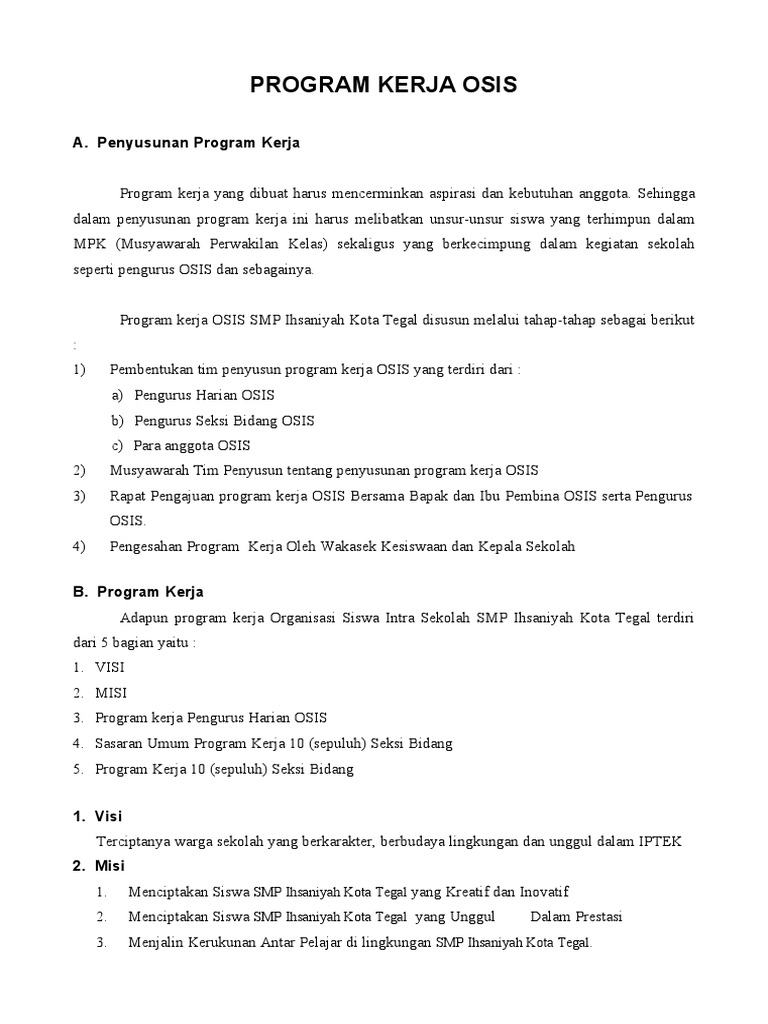 PROGRAM KERJA OSIS

A. Penyusunan Program Kerja

Program kerja yang dibuat harus mencerminkan aspirasi dan kebutuhan anggota. Sehingga dalam penyusunan program kerja ini harus melibatkan unsur-unsur siswa yang terhimpun dalam MPK (Musyawarah Perwakilan Kelas) sekaligus yang berkecimpung dalam kegiatan sekolah seperti pengurus OSIS dan sebagainya.

Program kerja OSIS SMP Ihsaniyah Kota Tegal disusun melalui tahap-tahap sebagai berikut :

1) Pembentukan tim penyusun program kerja OSIS yang terdiri dari :
a) Pengurus Harian OSIS
b) Pengurus Seksi Bidang OSIS
c) Para anggota OSIS
2) Musyawarah Tim Penyusun tentang penyusunan program kerja OSIS
3) Rapat Pengajuan program kerja OSIS Bersama Bapak dan Ibu Pembina OSIS serta Pengurus OSIS.
4) Pengesahan Program Kerja Oleh Wakasek Kesiswaan dan Kepala Sekolah

B. Program Kerja

Adapun program kerja Organisasi Siswa Intra Sekolah SMP Ihsaniyah Kota Tegal terdiri dari 5 bagian yaitu :
1. VISI
2. MISI
3. Program kerja Pengurus Harian OSIS
4. Sasaran Umum Program Kerja 10 (sepuluh) Seksi Bidang
5. Program Kerja 10 (sepuluh) Seksi Bidang

1. Visi
Terciptanya warga sekolah yang berkarakter, berbudaya lingkungan dan unggul dalam IPTEK
2. Misi
1. Menciptakan Siswa SMP Ihsaniyah Kota Tegal yang Kreatif dan Inovatif
2. Menciptakan Siswa SMP Ihsaniyah Kota Tegal yang Unggul Dalam Prestasi
3. Menjalin Kerukunan Antar Pelajar di lingkungan SMP Ihsaniyah Kota Tegal.